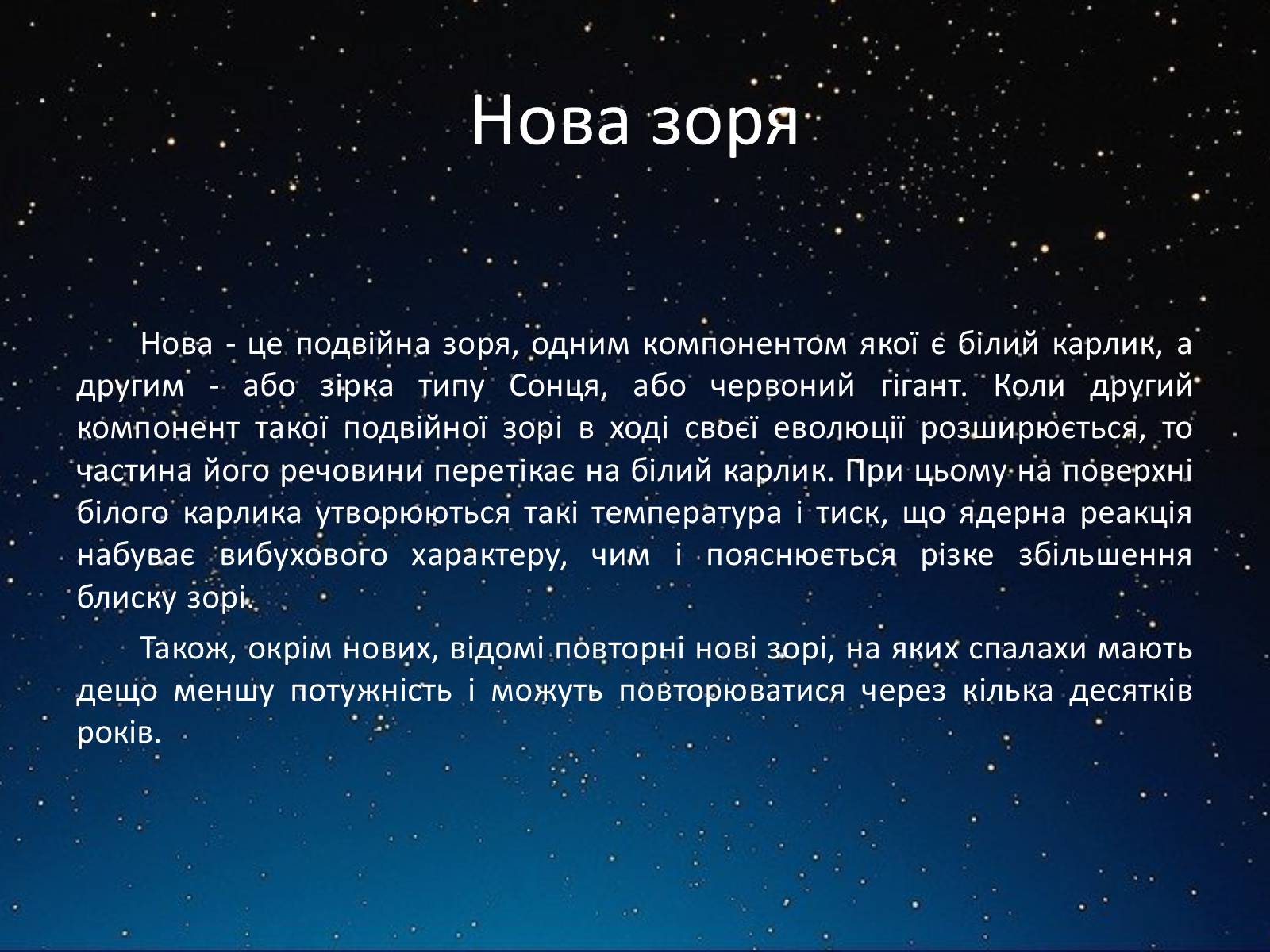 Нова зоря

Нова - це подвійна зоря, одним компонентом якої є білий карлик, а другим - або зірка типу Сонця, або червоний гігант. Коли другий компонент такої подвійної зорі в ході своєї еволюції розширюється, то частина його речовини перетікає на білий карлик. При цьому на поверхні білого карлика утворюються такі температура і тиск, що ядерна реакція набуває вибухового характеру, чим і пояснюється різке збільшення блиску зорі.

Також, окрім нових, відомі повторні нові зорі, на яких спалахи мають дещо меншу потужність і можуть повторюватися через кілька десятків років.